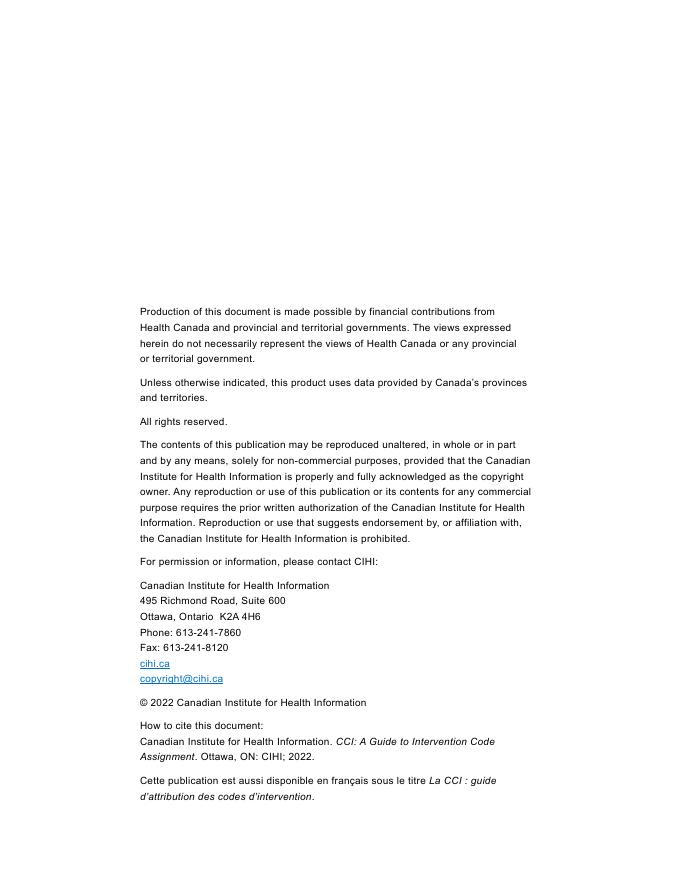 Production of this document is made possible by financial contributions from Health Canada and provincial and territorial governments. The views expressed herein do not necessarily represent the views of Health Canada or any provincial or territorial government.

Unless otherwise indicated, this product uses data provided by Canada's provinces and territories.

All rights reserved.

The contents of this publication may be reproduced unaltered, in whole or in part and by any means, solely for non-commercial purposes, provided that the Canadian Institute for Health Information is properly and fully acknowledged as the copyright owner. Any reproduction or use of this publication or its contents for any commercial purpose requires the prior written authorization of the Canadian Institute for Health Information. Reproduction or use that suggests endorsement by, or affiliation with, the Canadian Institute for Health Information is prohibited.

For permission or information, please contact CIHI:

Canadian Institute for Health Information
495 Richmond Road, Suite 600
Ottawa, Ontario K2A 4H6
Phone: 613-241-7860
Fax: 613-241-8120
cihi.ca
copyright@cihi.ca

© 2022 Canadian Institute for Health Information

How to cite this document:
Canadian Institute for Health Information. CCI: A Guide to Intervention Code Assignment. Ottawa, ON: CIHI; 2022.

Cette publication est aussi disponible en français sous le titre La CCI : guide d'attribution des codes d'intervention.